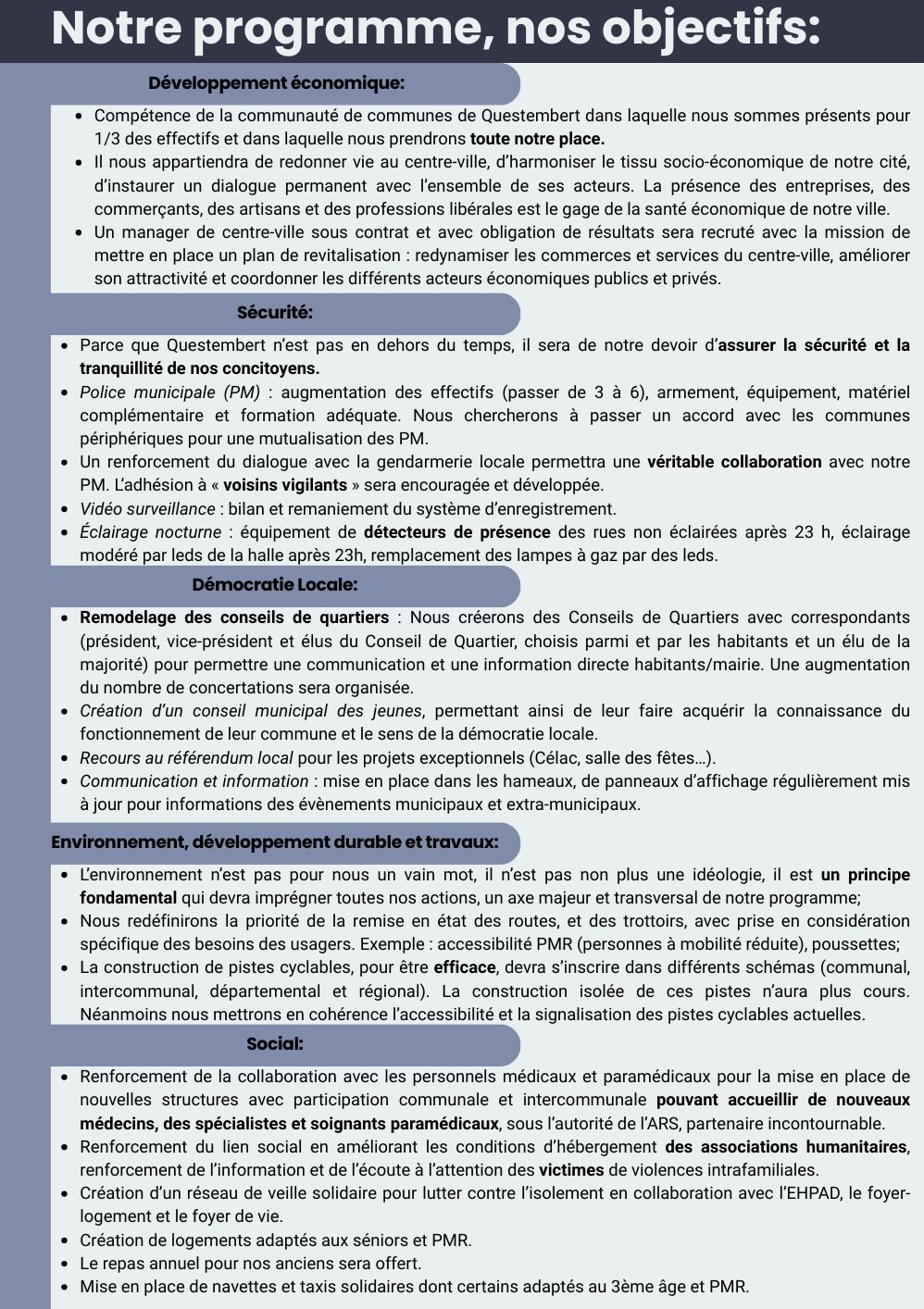 Notre programme, nos objectifs:

Développement économique:

- Compétence de la communauté de communes de Questembert dans laquelle nous sommes présents pour 1/3 des effectifs et dans laquelle nous prendrons toute notre place.
- Il nous appartiendra de redonner vie au centre-ville, d'harmoniser le tissu socio-économique de notre cité, d'instaurer un dialogue permanent avec l'ensemble de ses acteurs. La présence des entreprises, des commerçants, des artisans et des professions libérales est le gage de la santé économique de notre ville.
- Un manager de centre-ville sous contrat et avec obligation de résultats sera recruté avec la mission de mettre en place un plan de revitalisation : redynamiser les commerces et services du centre-ville, améliorer son attractivité et coordonner les différents acteurs économiques publics et privés.

Sécurité:

- Parce que Questembert n'est pas en dehors du temps, il sera de notre devoir d'assurer la sécurité et la tranquillité de nos concitoyens.
- Police municipale (PM) : augmentation des effectifs (passer de 3 à 6), armement, équipement, matériel complémentaire et formation adéquate. Nous chercherons à passer un accord avec les communes périphériques pour une mutualisation des PM.
- Un renforcement du dialogue avec la gendarmerie locale permettra une véritable collaboration avec notre PM. L'adhésion à « voisins vigilants » sera encouragée et développée.
- Vidéo surveillance : bilan et remaniement du système d'enregistrement.
- Éclairage nocturne : équipement de détecteurs de présence des rues non éclairées après 23 h, éclairage modéré par leds de la halle après 23h, remplacement des lampes à gaz par des leds.

Démocratie Locale:

- Remodelage des conseils de quartiers : Nous créerons des Conseils de Quartiers avec correspondants (président, vice-président et élus du Conseil de Quartier, choisis parmi et par les habitants et un élu de la majorité) pour permettre une communication et une information directe habitants/mairie. Une augmentation du nombre de concertations sera organisée.
- Création d'un conseil municipal des jeunes, permettant ainsi de leur faire acquérir la connaissance du fonctionnement de leur commune et le sens de la démocratie locale.
- Recours au référendum local pour les projets exceptionnels (Célac, salle des fêtes…).
- Communication et information : mise en place dans les hameaux, de panneaux d'affichage régulièrement mis à jour pour informations des évènements municipaux et extra-municipaux.

Environnement, développement durable et travaux:

- L'environnement n'est pas pour nous un vain mot, il n'est pas non plus une idéologie, il est un principe fondamental qui devra imprégner toutes nos actions, un axe majeur et transversal de notre programme;
- Nous redéfinirons la priorité de la remise en état des routes, et des trottoirs, avec prise en considération spécifique des besoins des usagers. Exemple : accessibilité PMR (personnes à mobilité réduite), poussettes;
- La construction de pistes cyclables, pour être efficace, devra s'inscrire dans différents schémas (communal, intercommunal, départemental et régional). La construction isolée de ces pistes n'aura plus cours. Néanmoins nous mettrons en cohérence l'accessibilité et la signalisation des pistes cyclables actuelles.

Social:

- Renforcement de la collaboration avec les personnels médicaux et paramédicaux pour la mise en place de nouvelles structures avec participation communale et intercommunale pouvant accueillir de nouveaux médecins, des spécialistes et soignants paramédicaux, sous l'autorité de l'ARS, partenaire incontournable.
- Renforcement du lien social en améliorant les conditions d'hébergement des associations humanitaires, renforcement de l'information et de l'écoute à l'attention des victimes de violences intrafamiliales.
- Création d'un réseau de veille solidaire pour lutter contre l'isolement en collaboration avec l'EHPAD, le foyer-logement et le foyer de vie.
- Création de logements adaptés aux séniors et PMR.
- Le repas annuel pour nos anciens sera offert.
- Mise en place de navettes et taxis solidaires dont certains adaptés au 3ème âge et PMR.